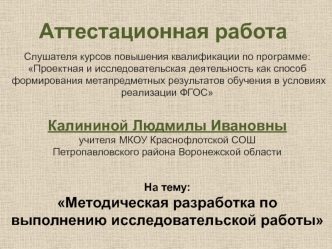 Аттестационная работа

Слушателя курсов повышения квалификации по программе: «Проектная и исследовательская деятельность как способ формирования метапредметных результатов обучения в условиях реализации ФГОС»

Калининой Людмилы Ивановны
учителя МКОУ Краснофлотской СОШ Петропавловского района Воронежской области

На тему:
«Методическая разработка по выполнению исследовательской работы»